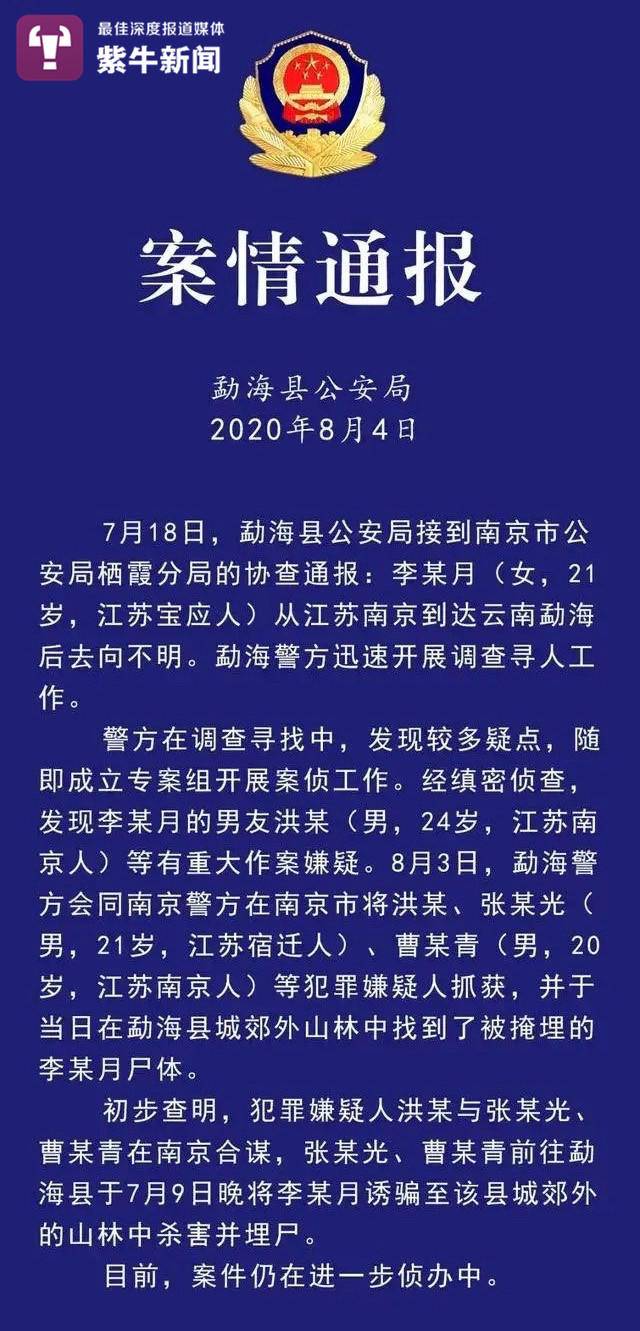 最佳深度报道媒体
紫牛新闻

案情通报

勐海县公安局
2020年8月4日

7月18日，勐海县公安局接到南京市公安局栖霞分局的协查通报：李某月（女，21岁，江苏宝应人）从江苏南京到达云南勐海后去向不明。勐海警方迅速开展调查寻人工作。

警方在调查寻找中，发现较多疑点，随即成立专案组开展案侦工作。经缜密侦查，发现李某月的男友洪某（男，24岁，江苏南京人）等有重大作案嫌疑。8月3日，勐海警方会同南京警方在南京市将洪某、张某光（男，21岁，江苏宿迁人）、曹某青（男，20岁，江苏南京人）等犯罪嫌疑人抓获，并于当日在勐海县城郊外山林中找到了被掩埋的李某月尸体。

初步查明，犯罪嫌疑人洪某与张某光、曹某青在南京合谋，张某光、曹某青前往勐海县于7月9日晚将李某月诱骗至该县城郊外的山林中杀害并埋尸。

目前，案件仍在进一步侦办中。